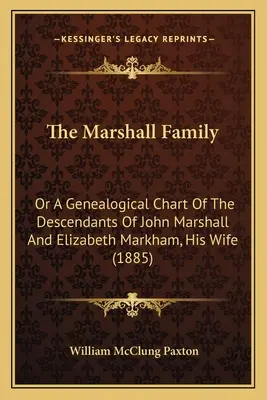 —KESSINGER'S LEGACY REPRINTS—

The Marshall Family

Or A Genealogical Chart Of The Descendants Of John Marshall And Elizabeth Markham, His Wife (1885)

William McClung Paxton